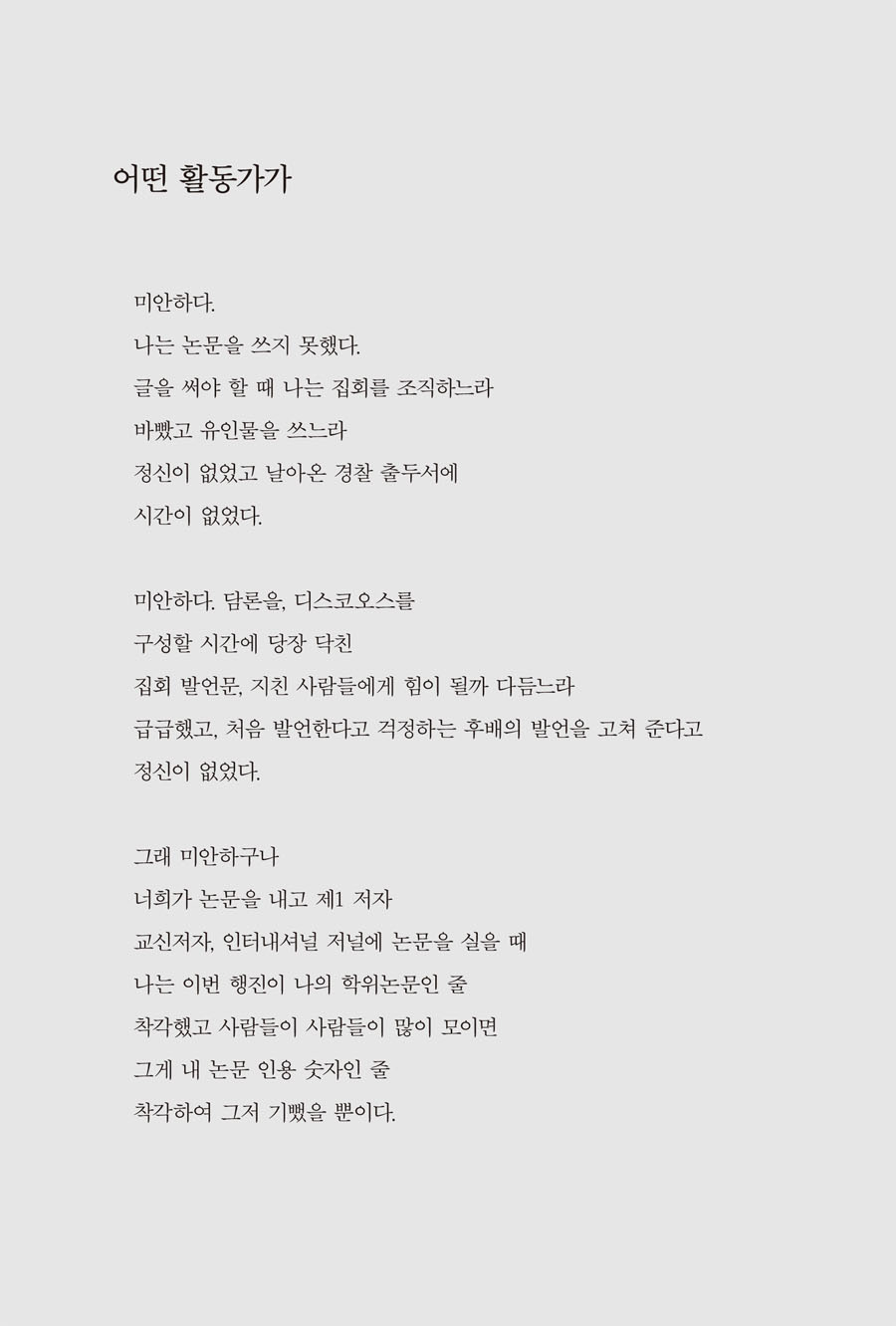 어떤 활동가가

미안하다.
나는 논문을 쓰지 못했다.
글을 써야 할 때 나는 집회를 조직하느라
바빴고 유인물을 쓰느라
정신이 없었고 날아온 경찰 출두서에
시간이 없었다.

미안하다. 담론을, 디스코오스를
구성할 시간에 당장 닥친
집회 발언문, 지친 사람들에게 힘이 될까 다듬느라
급급했고, 처음 발언한다고 걱정하는 후배의 발언을 고쳐 준다고
정신이 없었다.

그래 미안하구나
너희가 논문을 내고 제1 저자
교신저자, 인터내셔널 저널에 논문을 실을 때
나는 이번 행진이 나의 학위논문인 줄
착각했고 사람들이 사람들이 많이 모이면
그게 내 논문 인용 숫자인 줄
착각하여 그저 기뻤을 뿐이다.